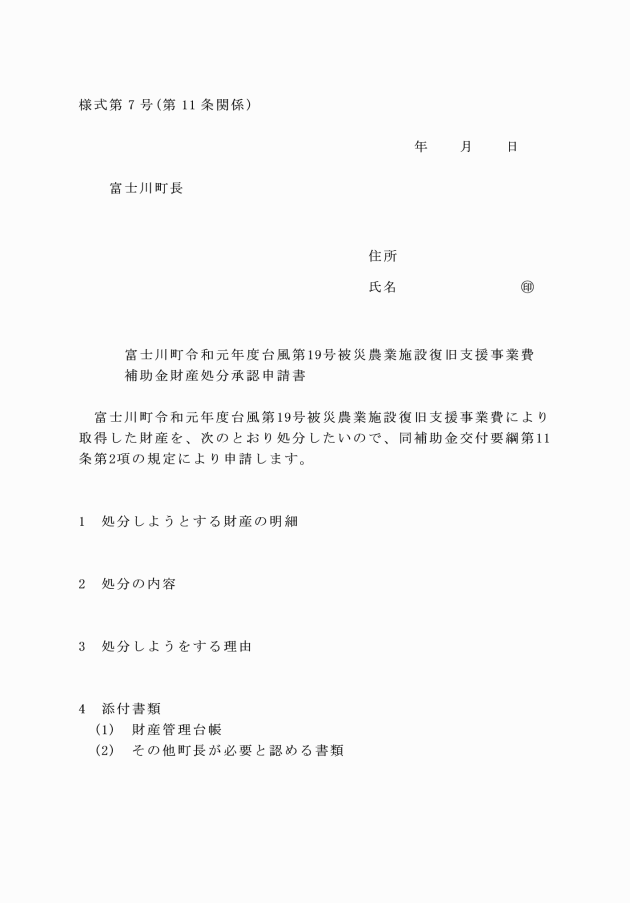 様式第 7 号(第 11 条関係)

年　　月　　日

富士川町長

住所

氏名　　　　　　　　㊞

富士川町令和元年度台風第19号被災農業施設復旧支援事業費補助金財産処分承認申請書

富士川町令和元年度台風第19号被災農業施設復旧支援事業費により取得した財産を、次のとおり処分したいので、同補助金交付要綱第11条第2項の規定により申請します。

1　処分しようとする財産の明細

2　処分の内容

3　処分しようをする理由

4　添付書類
(1)　財産管理台帳
(2)　その他町長が必要と認める書類